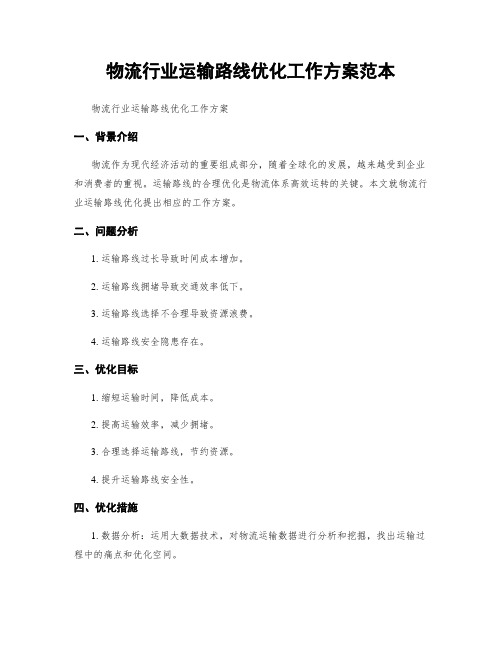 物流行业运输路线优化工作方案范本

物流行业运输路线优化工作方案

一、背景介绍

物流作为现代经济活动的重要组成部分，随着全球化的发展，越来越受到企业和消费者的重视。运输路线的合理优化是物流体系高效运转的关键。本文就物流行业运输路线优化提出相应的工作方案。

二、问题分析

1. 运输路线过长导致时间成本增加。

2. 运输路线拥堵导致交通效率低下。

3. 运输路线选择不合理导致资源浪费。

4. 运输路线安全隐患存在。

三、优化目标

1. 缩短运输时间，降低成本。

2. 提高运输效率，减少拥堵。

3. 合理选择运输路线，节约资源。

4. 提升运输路线安全性。

四、优化措施

1. 数据分析：运用大数据技术，对物流运输数据进行分析和挖掘，找出运输过程中的痛点和优化空间。